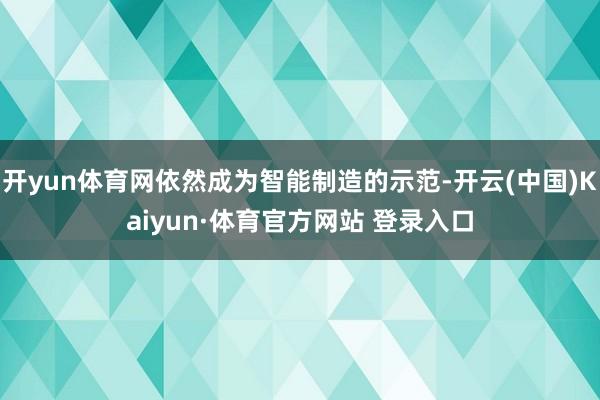 开yun体育网依然成为智能制造的示范-开云(中国)Kaiyun·体育官方网站 登录入口